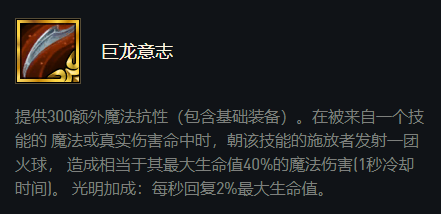 巨龙意志

提供300额外魔法抗性（包含基础装备）。在被来自一个技能的 魔法或真实伤害命中时，朝该技能的施放者发射一团火球， 造成相当于其最大生命值40%的魔法伤害(1秒冷却时间)。 光明加成：每秒回复2%最大生命值。